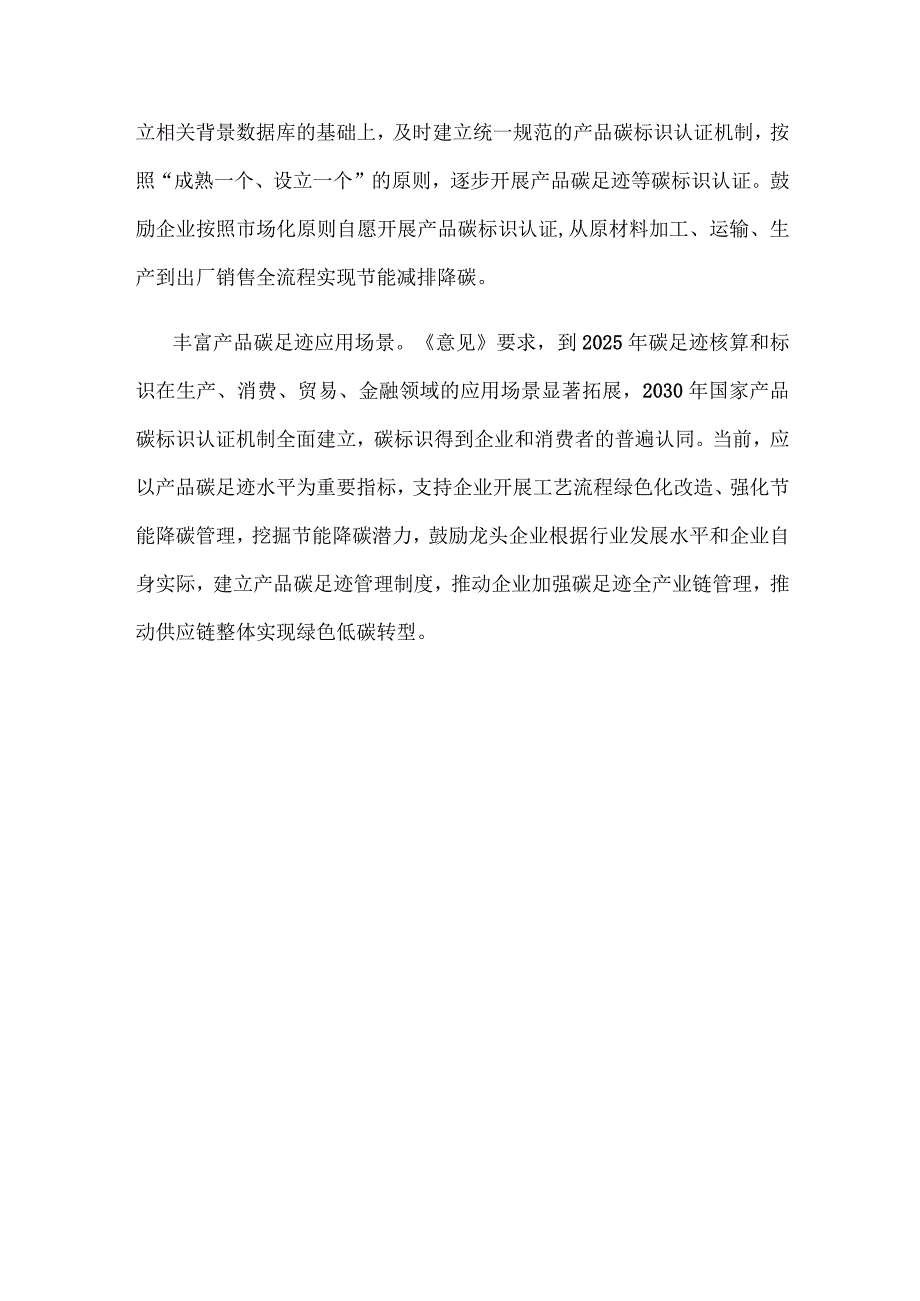 立相关背景数据库的基础上，及时建立统一规范的产品碳标识认证机制，按照“成熟一个、设立一个”的原则，逐步开展产品碳足迹等碳标识认证。鼓励企业按照市场化原则自愿开展产品碳标识认证,从原材料加工、运输、生产到出厂销售全流程实现节能减排降碳。

丰富产品碳足迹应用场景。《意见》要求，到2025年碳足迹核算和标识在生产、消费、贸易、金融领域的应用场景显著拓展，2030年国家产品碳标识认证机制全面建立，碳标识得到企业和消费者的普遍认同。当前，应以产品碳足迹水平为重要指标，支持企业开展工艺流程绿色化改造、强化节能降碳管理，挖掘节能降碳潜力，鼓励龙头企业根据行业发展水平和企业自身实际，建立产品碳足迹管理制度，推动企业加强碳足迹全产业链管理，推动供应链整体实现绿色低碳转型。